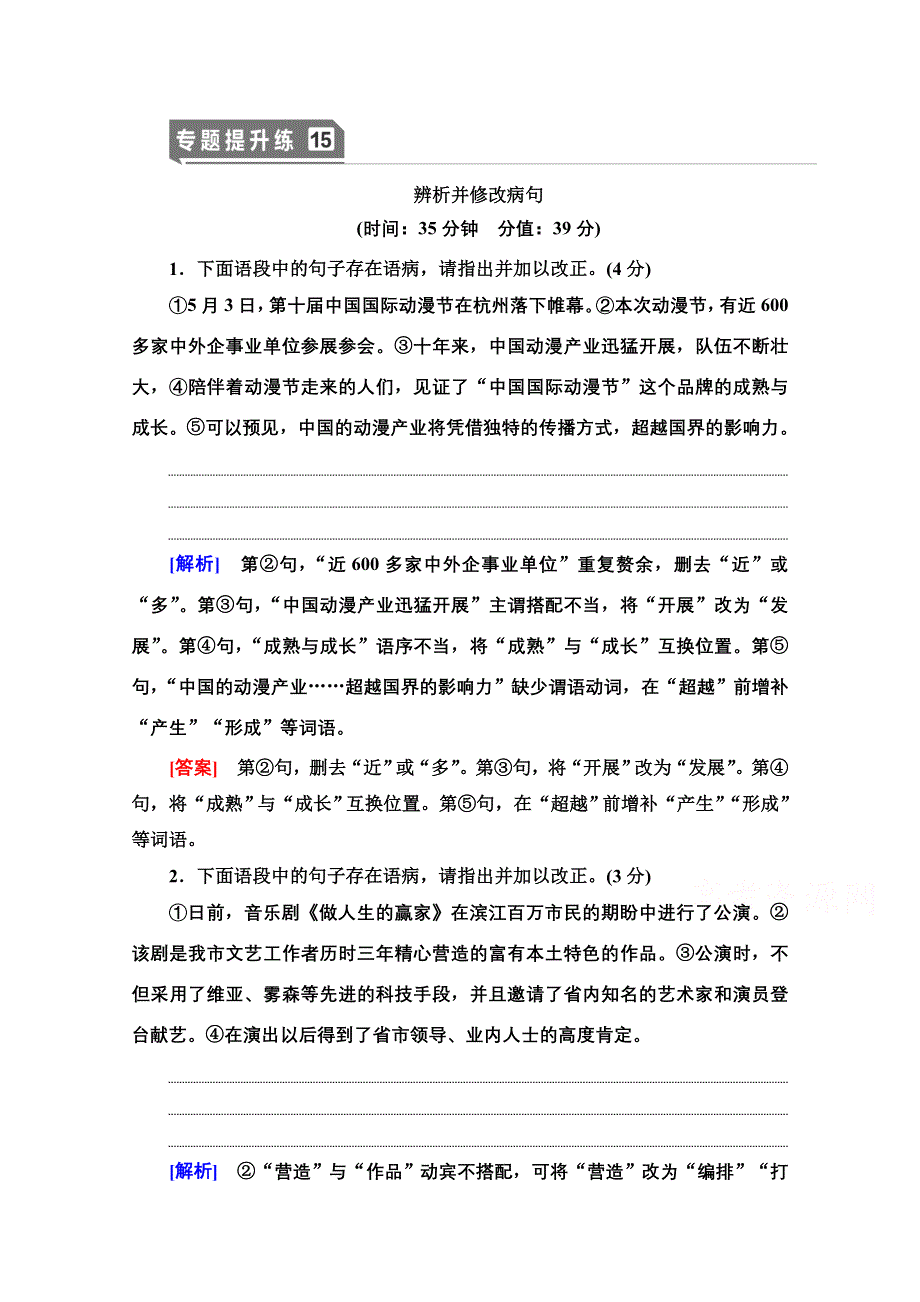 专题提升练 15

辨析并修改病句

(时间：35 分钟　分值：39 分)

1．下面语段中的句子存在语病，请指出并加以改正。(4 分)

①5 月 3 日，第十届中国国际动漫节在杭州落下帷幕。②本次动漫节，有近 600 多家中外企事业单位参展参会。③十年来，中国动漫产业迅猛开展，队伍不断壮大，④陪伴着动漫节走来的人们，见证了“中国国际动漫节”这个品牌的成熟与成长。⑤可以预见，中国的动漫产业将凭借独特的传播方式，超越国界的影响力。

[解析]　第②句，“近 600 多家中外企事业单位”重复赘余，删去“近”或“多”。第③句，“中国动漫产业迅猛开展”主谓搭配不当，将“开展”改为“发展”。第④句，“成熟与成长”语序不当，将“成熟”与“成长”互换位置。第⑤句，“中国的动漫产业……超越国界的影响力”缺少谓语动词，在“超越”前增补“产生”“形成”等词语。

[答案]　第②句，删去“近”或“多”。第③句，将“开展”改为“发展”。第④句，将“成熟”与“成长”互换位置。第⑤句，在“超越”前增补“产生”“形成”等词语。

2．下面语段中的句子存在语病，请指出并加以改正。(3 分)

①日前，音乐剧《做人生的赢家》在滨江百万市民的期盼中进行了公演。②该剧是我市文艺工作者历时三年精心营造的富有本土特色的作品。③公演时，不但采用了维亚、雾森等先进的科技手段，并且邀请了省内知名的艺术家和演员登台献艺。④在演出以后得到了省市领导、业内人士的高度肯定。

[解析]　②“营造”与“作品”动宾不搭配，可将“营造”改为“编排”“打